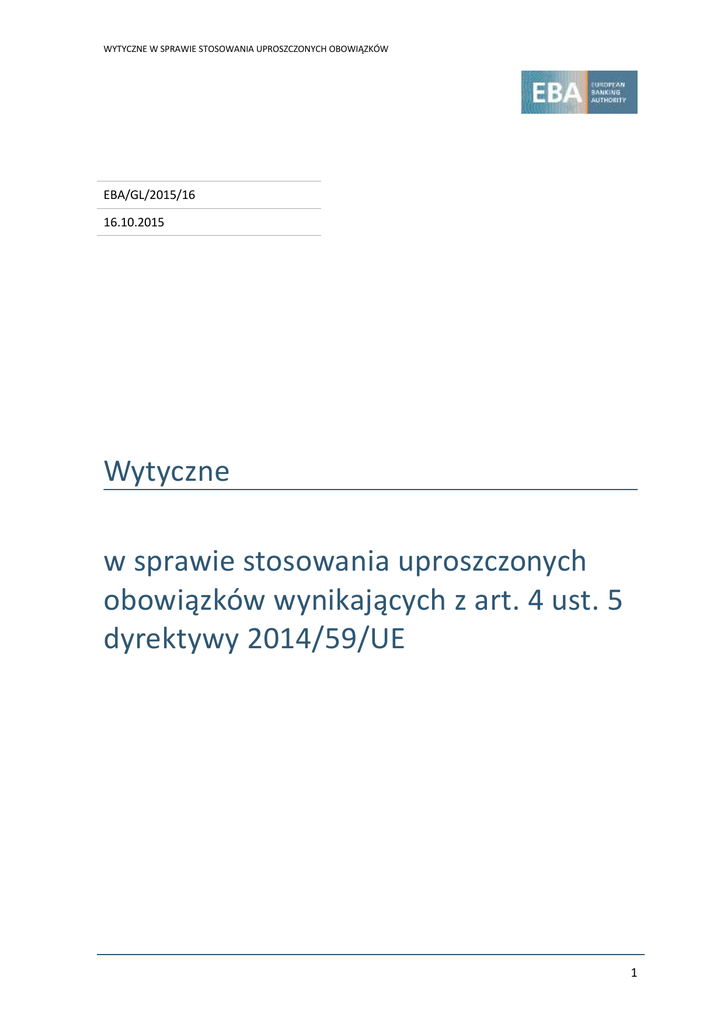 WYTYCZNE W SPRAWIE STOSOWANIA UPROSZCZONYCH OBOWIĄZKÓW

EBA EUROPEAN BANKING AUTHORITY

EBA/GL/2015/16

16.10.2015

Wytyczne

w sprawie stosowania uproszczonych obowiązków wynikających z art. 4 ust. 5 dyrektywy 2014/59/UE

1